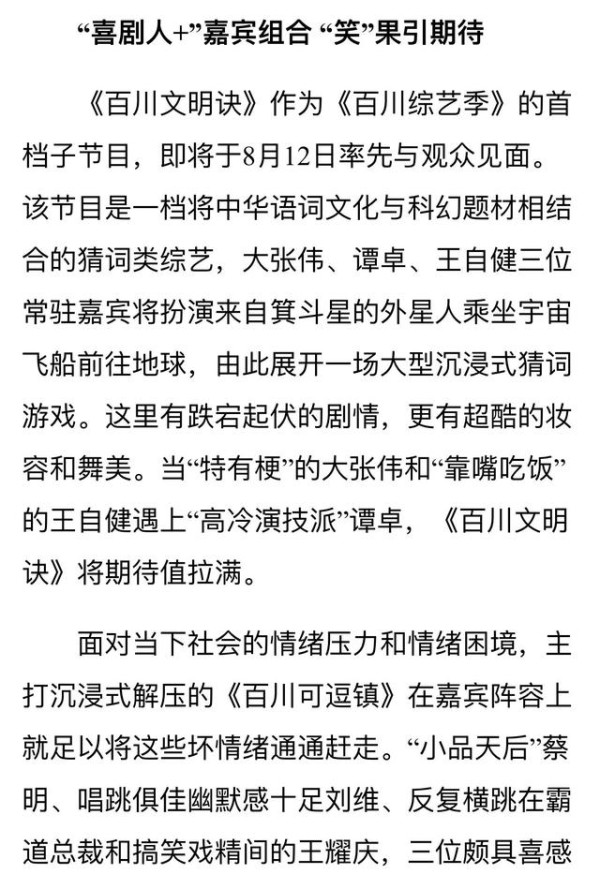 “喜剧人+”嘉宾组合 “笑”果引期待

《百川文明诀》作为《百川综艺季》的首档子节目，即将于8月12日率先与观众见面。该节目是一档将中华语词文化与科幻题材相结合的猜词类综艺，大张伟、谭卓、王自健三位常驻嘉宾将扮演来自箕斗星的外星人乘坐宇宙飞船前往地球，由此展开一场大型沉浸式猜词游戏。这里有跌宕起伏的剧情，更有超酷的妆容和舞美。当“特有梗”的大张伟和“靠嘴吃饭”的王自健遇上“高冷演技派”谭卓，《百川文明诀》将期待值拉满。

面对当下社会的情绪压力和情绪困境，主打沉浸式解压的《百川可逗镇》在嘉宾阵容上就足以将这些坏情绪通通赶走。“小品天后”蔡明、唱跳俱佳幽默感十足刘维、反复横跳在霸道总裁和搞笑戏精间的王耀庆，三位颇具喜感